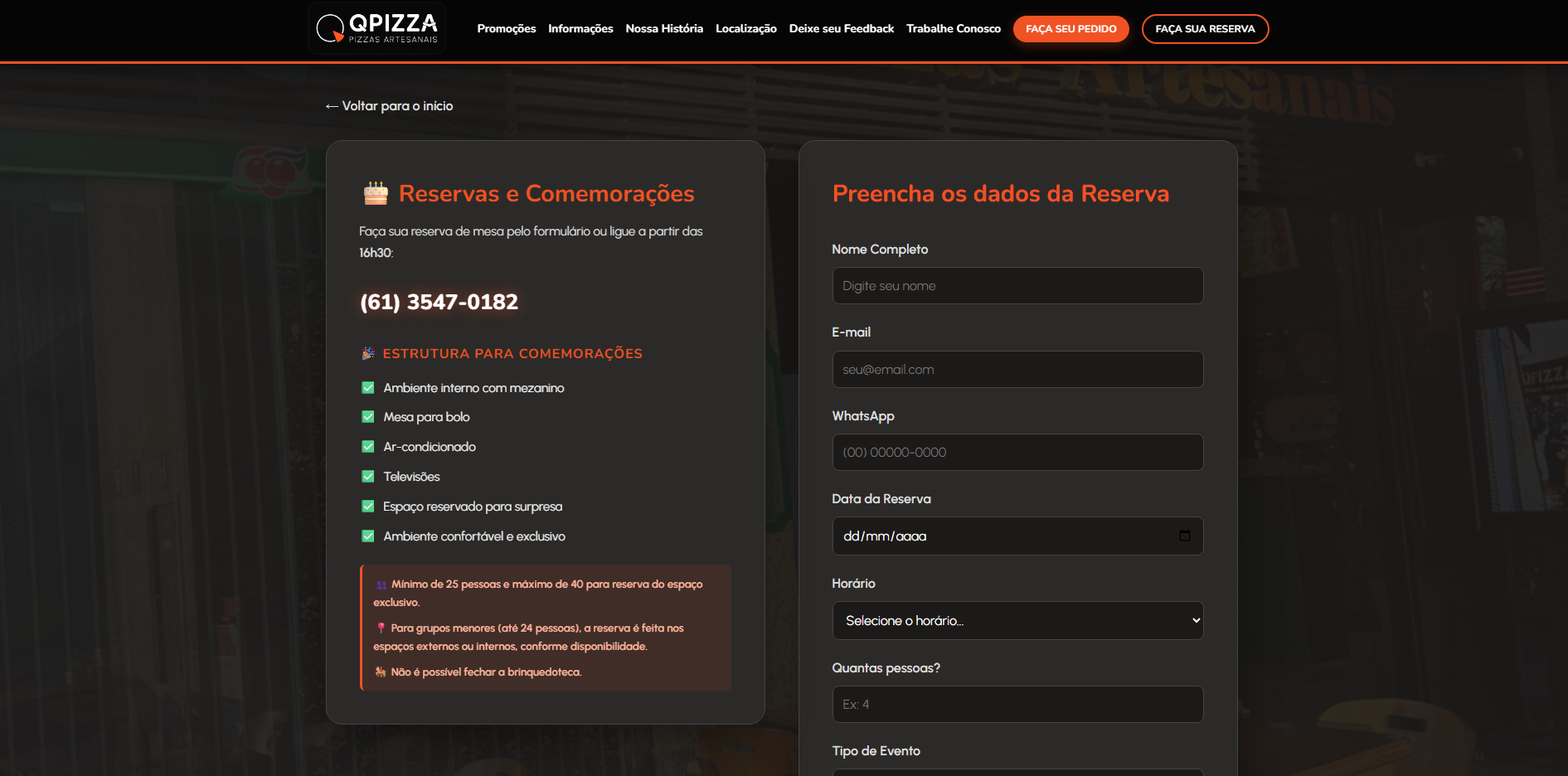 QPIZZA
PIZZAS ARTESANAIS

Promoções Informações Nossa História Localização Deixe seu Feedback Trabalhe Conosco FAÇA SEU PEDIDO FAÇA SUA RESERVA

← Voltar para o início

Reservas e Comemorações

Faça sua reserva de mesa pelo formulário ou ligue a partir das 16h30:

(61) 3547-0182

ESTRUTURA PARA COMEMORAÇÕES

Ambiente interno com mezanino
Mesa para bolo
Ar-condicionado
Televisões
Espaço reservado para surpresa
Ambiente confortável e exclusivo

Mínimo de 25 pessoas e máximo de 40 para reserva do espaço exclusivo.

Para grupos menores (até 24 pessoas), a reserva é feita nos espaços externos ou internos, conforme disponibilidade.

Não é possível fechar a brinquedoteca.

Preencha os dados da Reserva

Nome Completo
Digite seu nome

E-mail
seu@email.com

WhatsApp
(00) 00000-0000

Data da Reserva
dd/mm/aaaa

Horário
Selecione o horário...

Quantas pessoas?
Ex: 4

Tipo de Evento